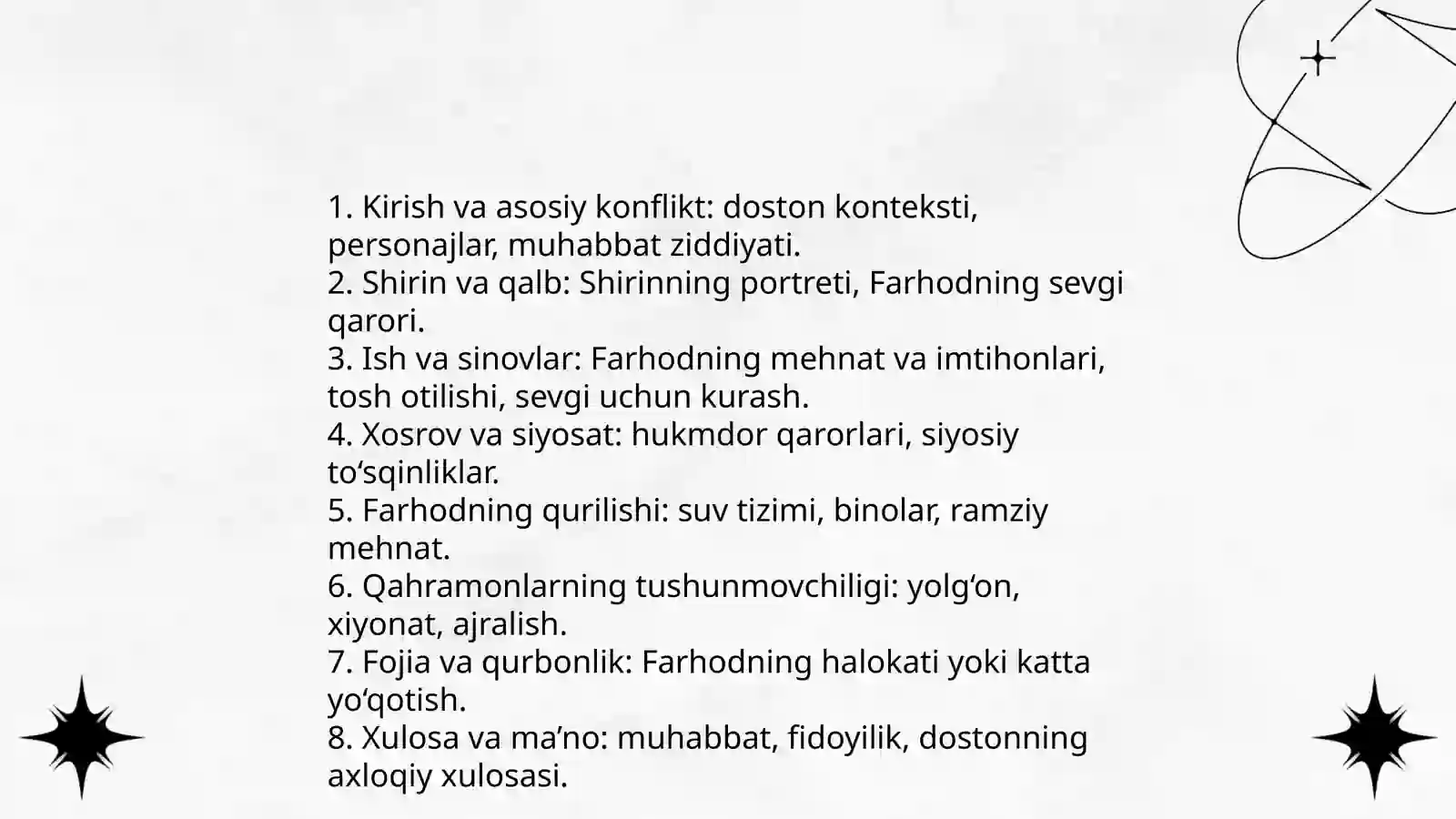 1. Kirish va asosiy konflikt: doston konteksti, personajlar, muhabbat ziddiyati.
2. Shirin va qalb: Shirinning portreti, Farhodning sevgi qarori.
3. Ish va sinovlar: Farhodning mehnat va imtihonlari, tosh otilishi, sevgi uchun kurash.
4. Xosrov va siyosat: hukmdor qarorlari, siyosiy to‘sqinliklar.
5. Farhodning qurilishi: suv tizimi, binolar, ramziy mehnat.
6. Qahramonlarning tushunmovchiligi: yolg‘on, xiyonat, ajralish.
7. Fojia va qurbonlik: Farhodning halokati yoki katta yo‘qotish.
8. Xulosa va ma’no: muhabbat, fidoyilik, dostonning axloqiy xulosasi.